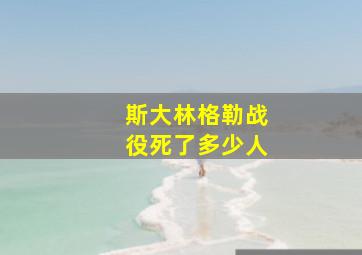 斯大林格勒战役死了多少人